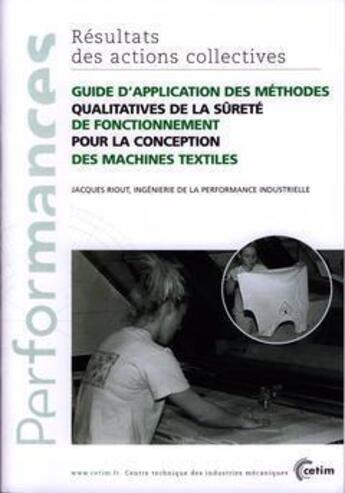 Performances

Résultats des actions collectives

GUIDE D'APPLICATION DES MÉTHODES QUALITATIVES DE LA SÛRETÉ DE FONCTIONNEMENT POUR LA CONCEPTION DES MACHINES TEXTILES

JACQUES RIOUT, INGÉNIERIE DE LA PERFORMANCE INDUSTRIELLE

www.cetim.fr · Centre technique des industries mécaniques

cetim